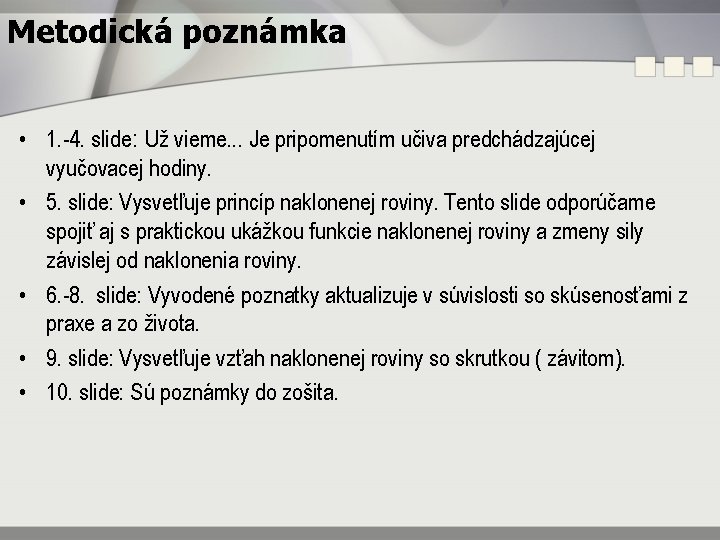 Metodická poznámka

• 1.-4. slide: Už vieme... Je pripomenutím učiva predchádzajúcej vyučovacej hodiny.
• 5. slide: Vysvetľuje princíp naklonenej roviny. Tento slide odporúčame spojiť aj s praktickou ukážkou funkcie naklonenej roviny a zmeny sily závislej od naklonenia roviny.
• 6.-8. slide: Vyvodené poznatky aktualizuje v súvislosti so skúsenosťami z praxe a zo života.
• 9. slide: Vysvetľuje vzťah naklonenej roviny so skrutkou ( závitom).
• 10. slide: Sú poznámky do zošita.